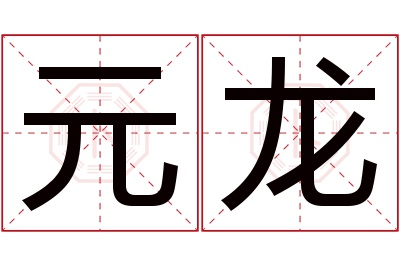 元龙